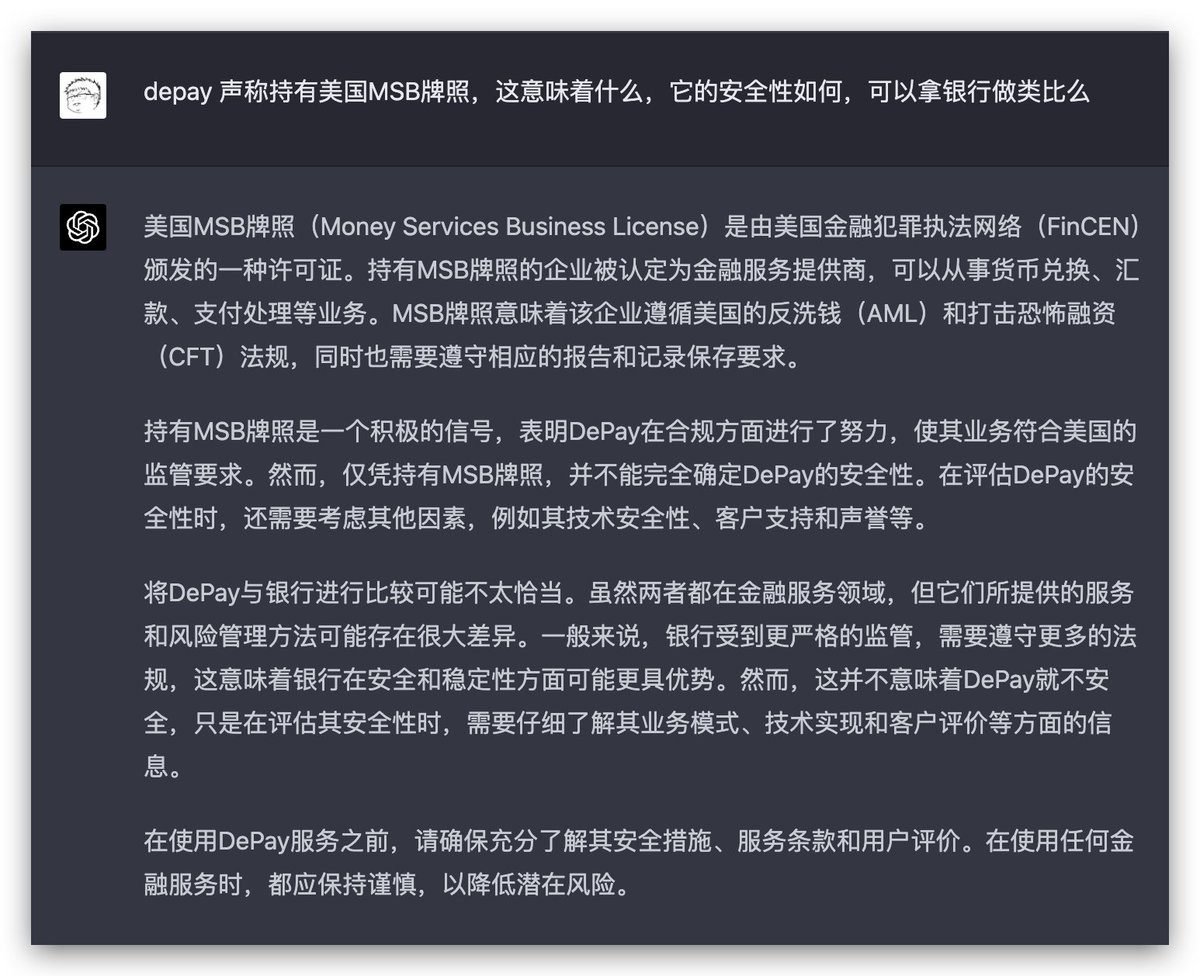 depay 声称持有美国MSB牌照，这意味着什么，它的安全性如何，可以拿银行做类比么

美国MSB牌照（Money Services Business License）是由美国金融犯罪执法网络（FinCEN）颁发的一种许可证。持有MSB牌照的企业被认定为金融服务提供商，可以从事货币兑换、汇款、支付处理等业务。MSB牌照意味着该企业遵循美国的反洗钱（AML）和打击恐怖融资（CFT）法规，同时也需要遵守相应的报告和记录保存要求。

持有MSB牌照是一个积极的信号，表明DePay在合规方面进行了努力，使其业务符合美国的监管要求。然而，仅凭持有MSB牌照，并不能完全确定DePay的安全性。在评估DePay的安全性时，还需要考虑其他因素，例如其技术安全性、客户支持和声誉等。

将DePay与银行进行比较可能不太恰当。虽然两者都在金融服务领域，但它们所提供的服务和风险管理方法可能存在很大差异。一般来说，银行受到更严格的监管，需要遵守更多的法规，这意味着银行在安全和稳定性方面可能更具优势。然而，这并不意味着DePay就不安全，只是在评估其安全性时，需要仔细了解其业务模式、技术实现和客户评价等方面的信息。

在使用DePay服务之前，请确保充分了解其安全措施、服务条款和用户评价。在使用任何金融服务时，都应保持谨慎，以降低潜在风险。